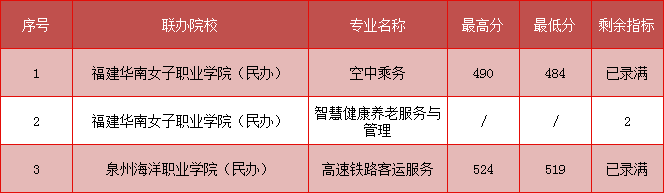 | 序号 | 联办院校 | 专业名称 | 最高分 | 最低分 | 剩余指标 |
|---|---|---|---|---|---|
| 1 | 福建华南女子职业学院（民办） | 空中乘务 | 490 | 484 | 已录满 |
| 2 | 福建华南女子职业学院（民办） | 智慧健康养老服务与管理 | / | / | 2 |
| 3 | 泉州海洋职业学院（民办） | 高速铁路客运服务 | 524 | 519 | 已录满 |